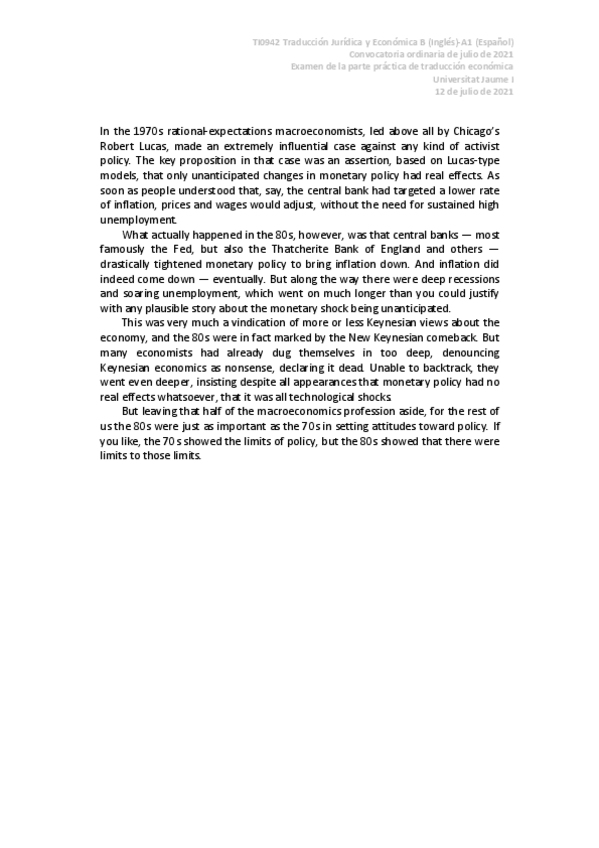 TI0942 Traducción Jurídica y Económica B (Inglés)-A1 (Español)
Convocatoria ordinaria de julio de 2021
Examen de la parte práctica de traducción económica
Universitat Jaume I
12 de julio de 2021

In the 1970s rational-expectations macroeconomists, led above all by Chicago's Robert Lucas, made an extremely influential case against any kind of activist policy. The key proposition in that case was an assertion, based on Lucas-type models, that only unanticipated changes in monetary policy had real effects. As soon as people understood that, say, the central bank had targeted a lower rate of inflation, prices and wages would adjust, without the need for sustained high unemployment.

What actually happened in the 80s, however, was that central banks — most famously the Fed, but also the Thatcherite Bank of England and others — drastically tightened monetary policy to bring inflation down. And inflation did indeed come down — eventually. But along the way there were deep recessions and soaring unemployment, which went on much longer than you could justify with any plausible story about the monetary shock being unanticipated.

This was very much a vindication of more or less Keynesian views about the economy, and the 80s were in fact marked by the New Keynesian comeback. But many economists had already dug themselves in too deep, denouncing Keynesian economics as nonsense, declaring it dead. Unable to backtrack, they went even deeper, insisting despite all appearances that monetary policy had no real effects whatsoever, that it was all technological shocks.

But leaving that half of the macroeconomics profession aside, for the rest of us the 80s were just as important as the 70s in setting attitudes toward policy. If you like, the 70s showed the limits of policy, but the 80s showed that there were limits to those limits.